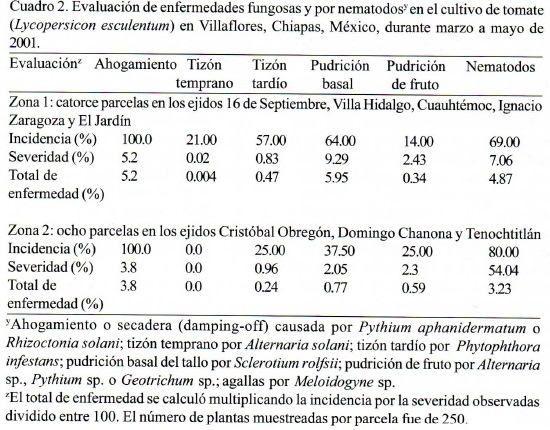 Cuadro 2. Evaluación de enfermedades fungosas y por nematodos$^y$ en el cultivo de tomate (Lycopersicon esculentum) en Villaflores, Chiapas, México, durante marzo a mayo de 2001.

| Evaluación$^z$ | Ahogamiento | Tizón temprano | Tizón tardío | Pudrición basal | Pudrición de fruto | Nematodos |
|---|---|---|---|---|---|---|
| Zona 1: catorce parcelas en los ejidos 16 de Septiembre, Villa Hidalgo, Cuauhtémoc, Ignacio Zaragoza y El Jardín | | | | | | |
| Incidencia (%) | 100.0 | 21.00 | 57.00 | 64.00 | 14.00 | 69.00 |
| Severidad (%) | 5.2 | 0.02 | 0.83 | 9.29 | 2.43 | 7.06 |
| Total de enfermedad (%) | 5.2 | 0.004 | 0.47 | 5.95 | 0.34 | 4.87 |
| Zona 2: ocho parcelas en los ejidos Cristóbal Obregón, Domingo Chanona y Tenochtitlán | | | | | | |
| Incidencia (%) | 100.0 | 0.0 | 25.00 | 37.50 | 25.00 | 80.00 |
| Severidad (%) | 3.8 | 0.0 | 0.96 | 2.05 | 2.3 | 54.04 |
| Total de enfermedad (%) | 3.8 | 0.0 | 0.24 | 0.77 | 0.59 | 3.23 |

$^y$Ahogamiento o secadera (damping-off) causada por Pythium aphanidermatum o Rhizoctonia solani; tizón temprano por Alternaria solani; tizón tardío por Phytophthora infestans; pudrición basal del tallo por Sclerotium rolfsii; pudrición de fruto por Alternaria sp., Pythium sp. o Geotrichum sp.; agallas por Meloidogyne sp.
$^z$El total de enfermedad se calculó multiplicando la incidencia por la severidad observadas dividido entre 100. El número de plantas muestreadas por parcela fue de 250.